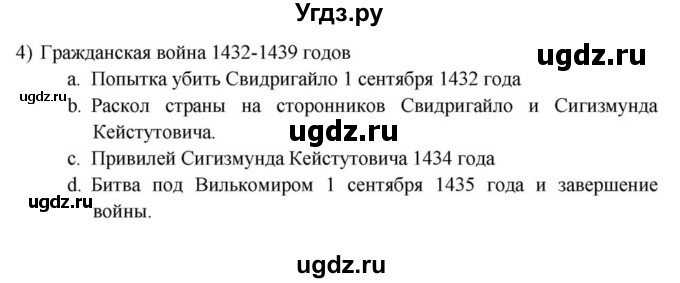 Угдз.ру

4) Гражданская война 1432-1439 годов

ugdz.ru

a. Попытка убить Свидригайло 1 сентября 1432 года

ugdz.ru

b. Раскол страны на сторонников Свидригайло и Сигизмунда Кейстутовича.

ugdz.ru

c. Привилей Сигизмунда Кейстутовича 1434 года

d. Битва под Вилькомиром 1 сентября 1435 года и завершение войны.

ugdz.ru

ugdz.ru